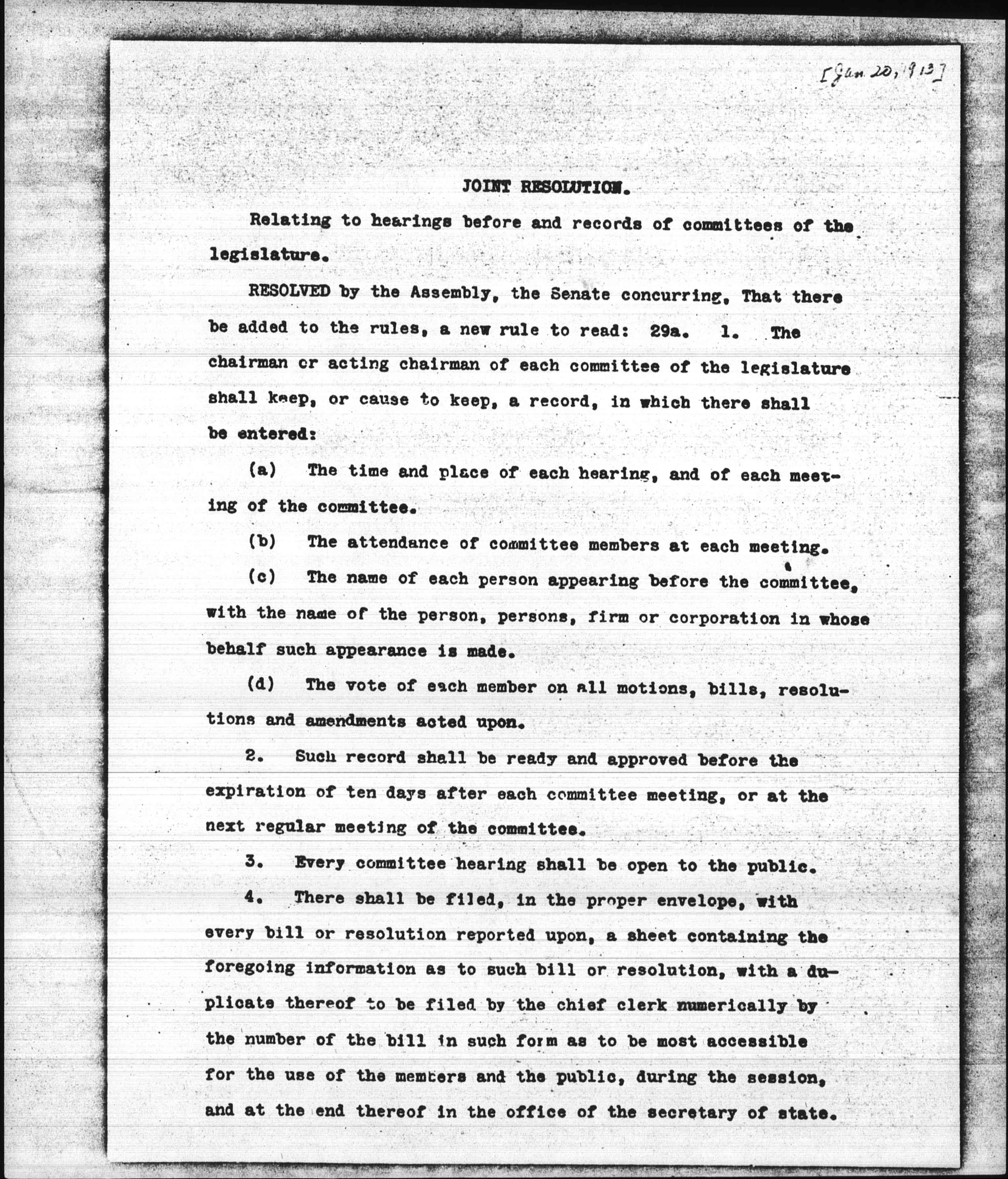 [Jan. 20, 1913]

JOINT RESOLUTION.

Relating to hearings before and records of committees of the legislature.

RESOLVED by the Assembly, the Senate concurring, That there be added to the rules, a new rule to read: 29a. 1. The chairman or acting chairman of each committee of the legislature shall keep, or cause to keep, a record, in which there shall be entered:

(a) The time and place of each hearing, and of each meeting of the committee.

(b) The attendance of committee members at each meeting.

(c) The name of each person appearing before the committee, with the name of the person, persons, firm or corporation in whose behalf such appearance is made.

(d) The vote of each member on all motions, bills, resolutions and amendments acted upon.

2. Such record shall be ready and approved before the expiration of ten days after each committee meeting, or at the next regular meeting of the committee.

3. Every committee hearing shall be open to the public.

4. There shall be filed, in the proper envelope, with every bill or resolution reported upon, a sheet containing the foregoing information as to such bill or resolution, with a duplicate thereof to be filed by the chief clerk numerically by the number of the bill in such form as to be most accessible for the use of the members and the public, during the session, and at the end thereof in the office of the secretary of state.